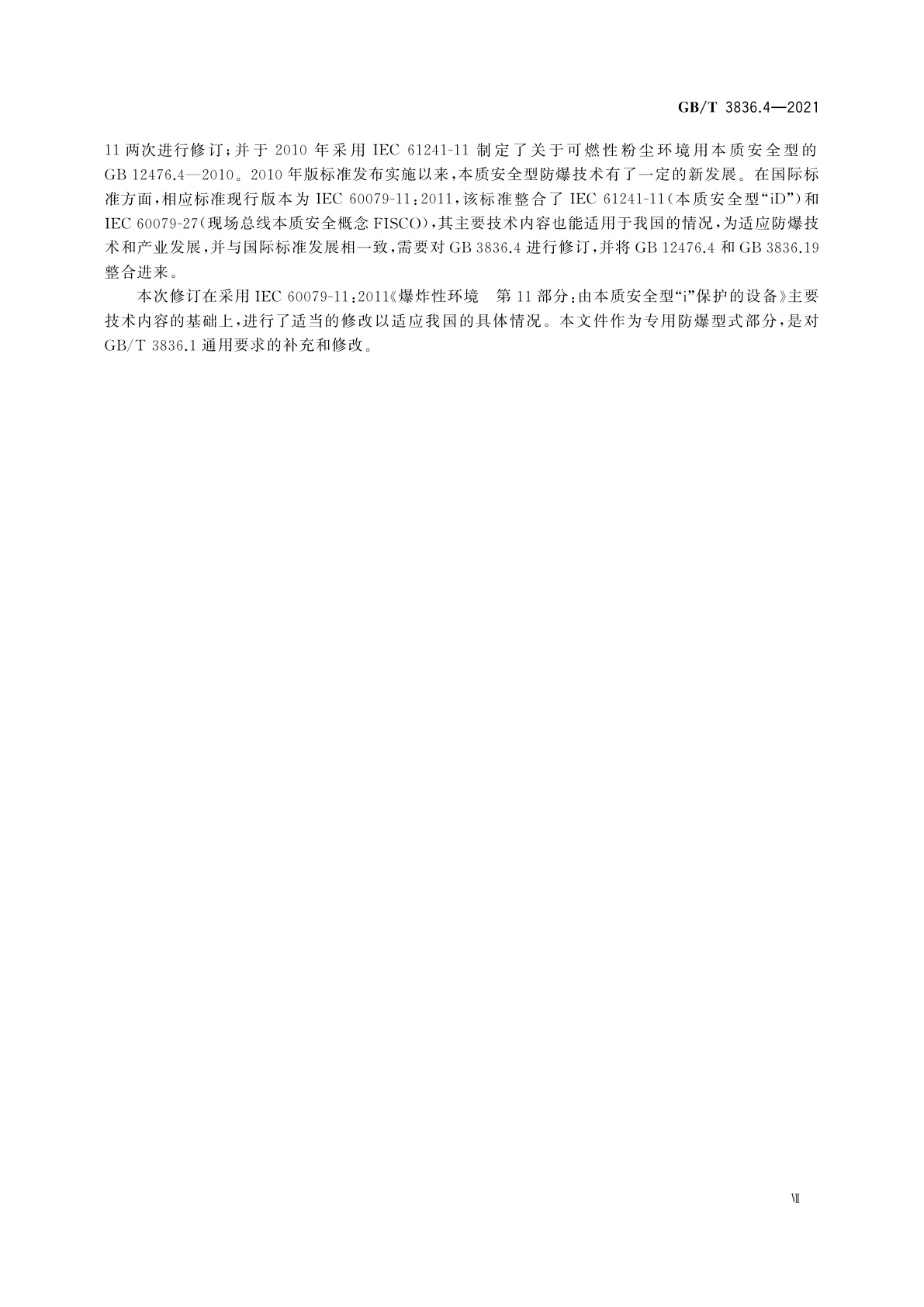 GB/T 3836.4—2021

11 两次进行修订；并于 2010 年采用 IEC 61241-11 制定了关于可燃性粉尘环境用本质安全型的 GB 12476.4—2010。2010 年版标准发布实施以来，本质安全型防爆技术有了一定的新发展。在国际标准方面，相应标准现行版本为 IEC 60079-11：2011，该标准整合了 IEC 61241-11（本质安全型“iD”）和 IEC 60079-27（现场总线本质安全概念 FISCO），其主要技术内容也能适用于我国的情况，为适应防爆技术和产业发展，并与国际标准发展相一致，需要对 GB 3836.4 进行修订，并将 GB 12476.4 和 GB 3836.19 整合进来。

本次修订在采用 IEC 60079-11：2011《爆炸性环境　第 11 部分：由本质安全型“i”保护的设备》主要技术内容的基础上，进行了适当的修改以适应我国的具体情况。本文件作为专用防爆型式部分，是对 GB/T 3836.1 通用要求的补充和修改。

Ⅶ